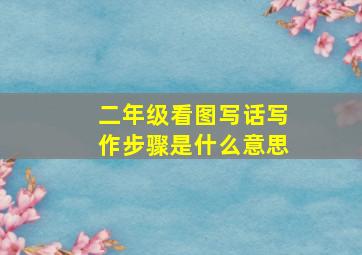 二年级看图写话写作步骤是什么意思